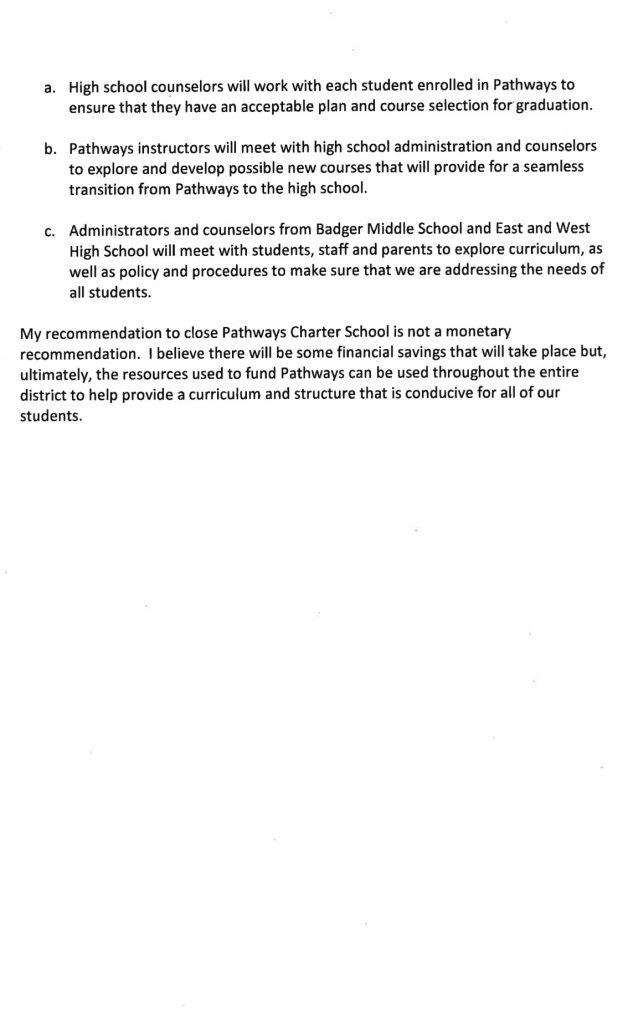 a. High school counselors will work with each student enrolled in Pathways to ensure that they have an acceptable plan and course selection for graduation.

b. Pathways instructors will meet with high school administration and counselors to explore and develop possible new courses that will provide for a seamless transition from Pathways to the high school.

c. Administrators and counselors from Badger Middle School and East and West High School will meet with students, staff and parents to explore curriculum, as well as policy and procedures to make sure that we are addressing the needs of all students.

My recommendation to close Pathways Charter School is not a monetary recommendation. I believe there will be some financial savings that will take place but, ultimately, the resources used to fund Pathways can be used throughout the entire district to help provide a curriculum and structure that is conducive for all of our students.